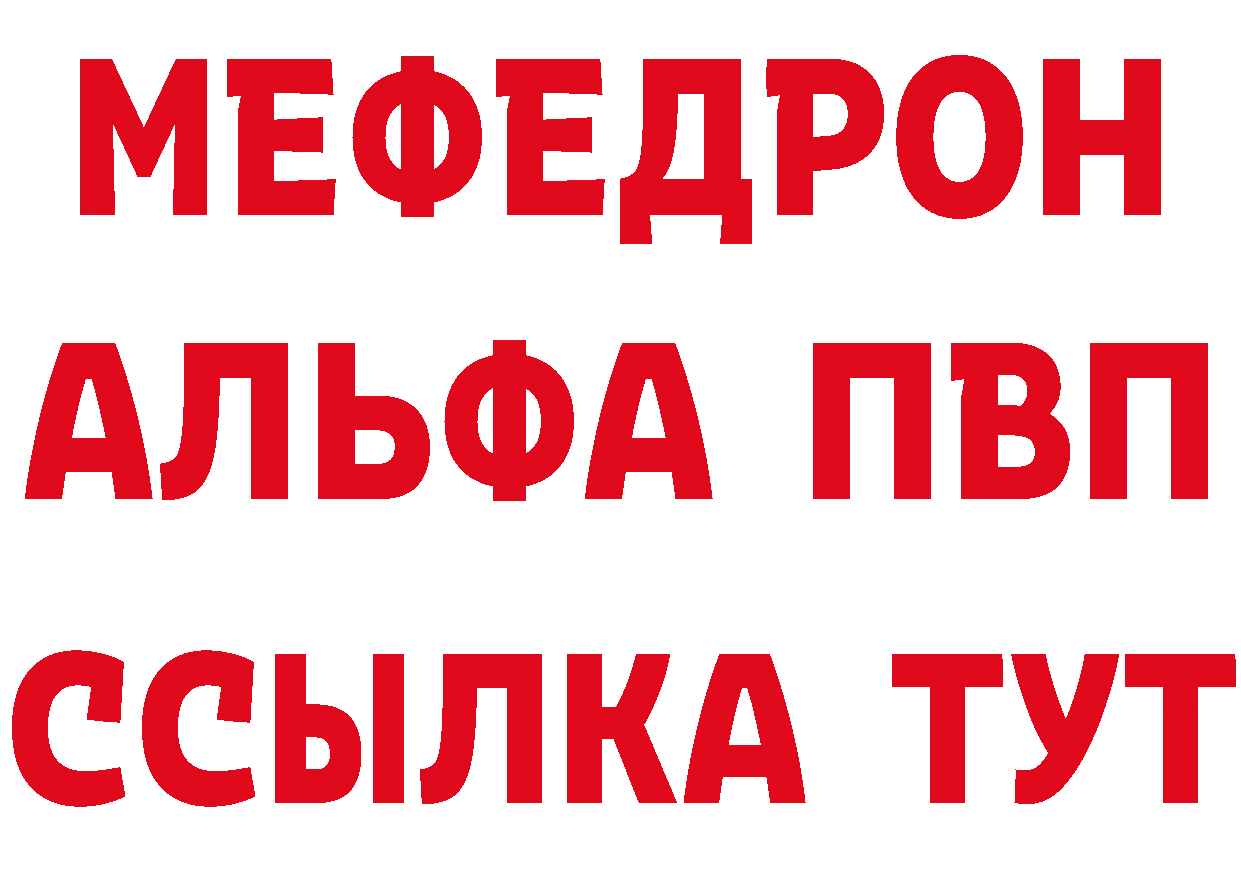 МЕФЕДРОН
АЛЬФА ПВП
ССЫЛКА ТУТ